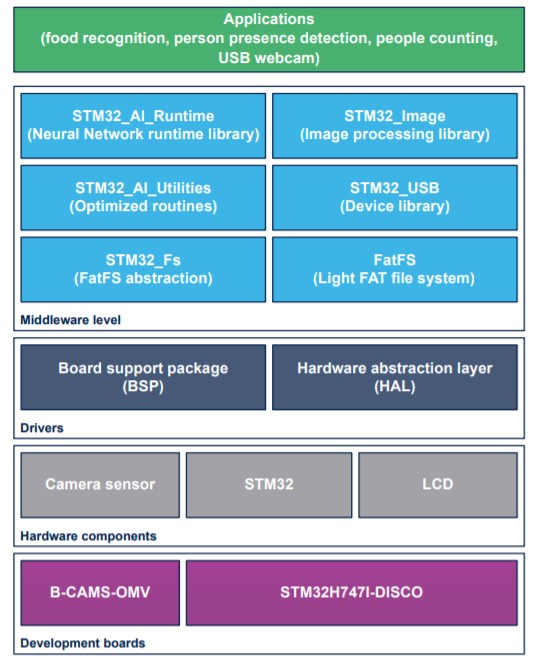 Applications
(food recognition, person presence detection, people counting, USB webcam)

STM32_AI_Runtime
(Neural Network runtime library)

STM32_Image
(Image processing library)

STM32_AI_Utilities
(Optimized routines)

STM32_USB
(Device library)

STM32_Fs
(FatFS abstraction)

FatFS
(Light FAT file system)

Middleware level

Board support package
(BSP)

Hardware abstraction layer
(HAL)

Drivers

Camera sensor

STM32

LCD

Hardware components

B-CAMS-OMV

STM32H747I-DISCO

Development boards